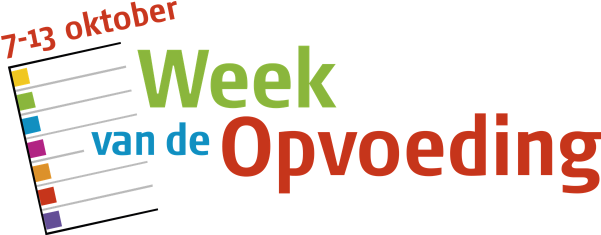 7-13 oktober
Week
van de Opvoeding